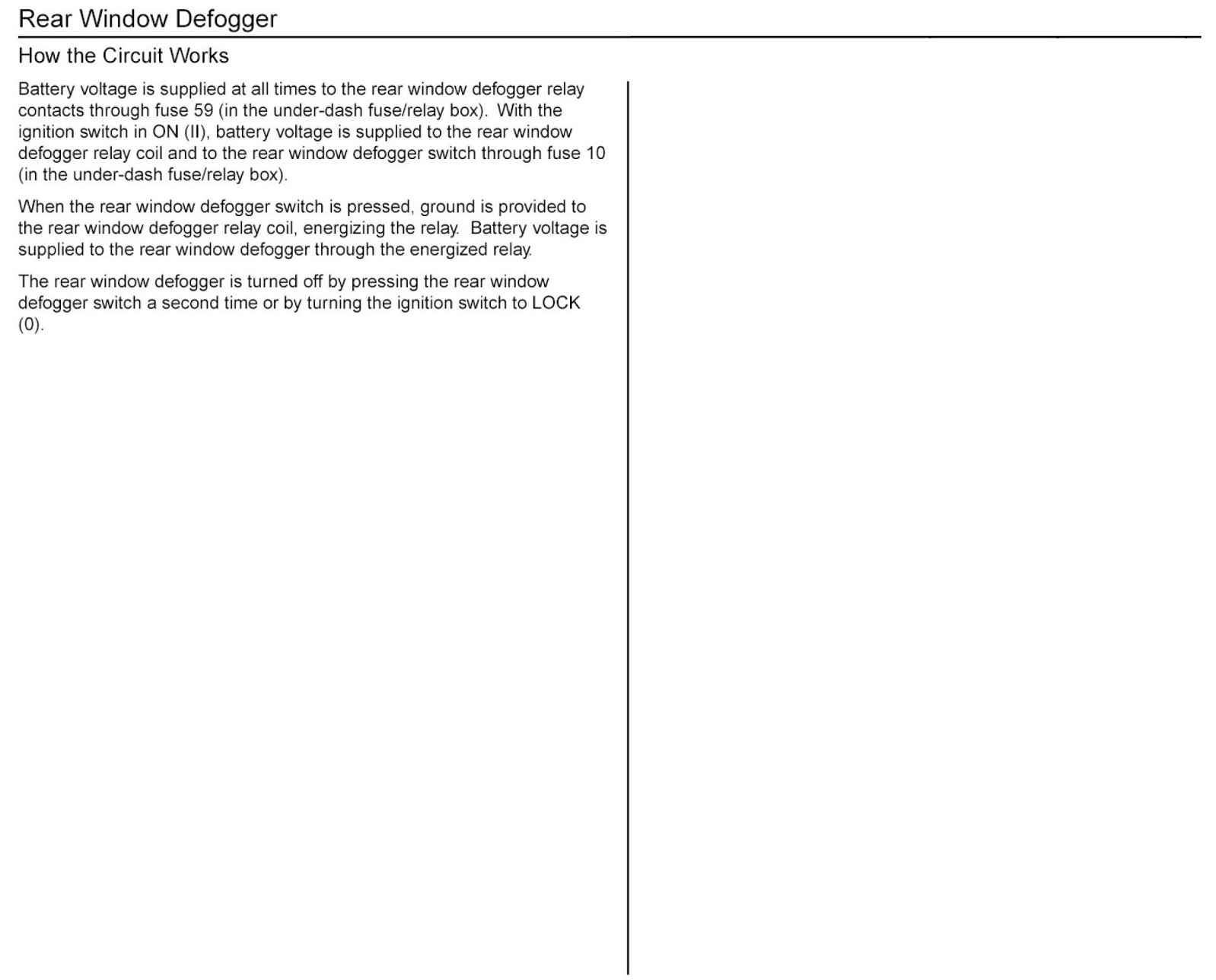 Rear Window Defogger

How the Circuit Works

Battery voltage is supplied at all times to the rear window defogger relay contacts through fuse 59 (in the under-dash fuse/relay box). With the ignition switch in ON (II), battery voltage is supplied to the rear window defogger relay coil and to the rear window defogger switch through fuse 10 (in the under-dash fuse/relay box).

When the rear window defogger switch is pressed, ground is provided to the rear window defogger relay coil, energizing the relay. Battery voltage is supplied to the rear window defogger through the energized relay.

The rear window defogger is turned off by pressing the rear window defogger switch a second time or by turning the ignition switch to LOCK (0).